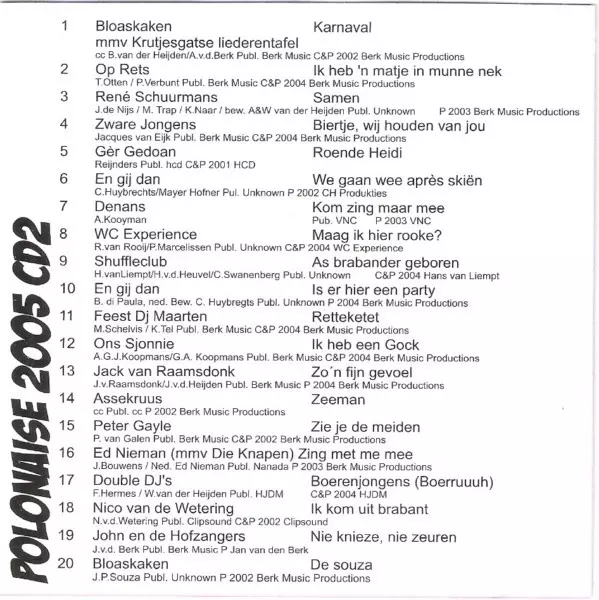 POLONAISE 2005 CD2

1 Bloaskaken Karnaval
mmv Krutjesgatse liederentafel
cc B.van der Heijden/A.v.d.Berk Publ. Berk Music C&P 2002 Berk Music Productions

2 Op Rets Ik heb 'n matje in munne nek
T.Otten / P.Verbunt Publ. Berk Music C&P 2004 Berk Music Productions

3 René Schuurmans Samen
J.de Nijs / M. Trap / K.Naar / bew. A&W van der Heijden Publ. Unknown P 2003 Berk Music Productions

4 Zware Jongens Biertje, wij houden van jou
Jacques van Eijk Publ. Berk Music C&P 2004 Berk Music Productions

5 Gèr Gedoan Roende Heidi
Reijnders Publ. hcd C&P 2001 HCD

6 En gij dan We gaan wee après skiën
C.Huybrechts/Mayer Hofner Pul. Unknown P 2002 CH Produkties

7 Denans Kom zing maar mee
A.Kooyman Pub. VNC P 2003 VNC

8 WC Experience Maag ik hier rooke?
R.van Rooij/P.Marcelissen Publ. Unknown C&P 2004 WC Experience

9 Shuffleclub As brabander geboren
H.vanLiempt/H.v.d.Heuvel/C.Swanenberg Publ. Unknown C&P 2004 Hans van Liempt

10 En gij dan Is er hier een party
B. di Paula, ned. Bew. C. Huybregts Publ. Unknown P 2004 Berk Music Productions

11 Feest Dj Maarten Retteketet
M.Schelvis / K.Tel Publ. Berk Music C&P 2004 Berk Music Productions

12 Ons Sjonnie Ik heb een Gock
A.G.J.Koopmans/G.A. Koopmans Publ. Berk Music C&P 2004 Berk Music Productions

13 Jack van Raamsdonk Zo´n fijn gevoel
J.v.Raamsdonk/J.v.d.Heijden Publ. Berk Music P 2004 Berk Music Productions

14 Assekruus Zeeman
cc Publ. cc P 2002 Berk Music Productions

15 Peter Gayle Zie je de meiden
P. van Galen Publ. Berk Music C&P 2002 Berk Music Productions

16 Ed Nieman (mmv Die Knapen) Zing met me mee
J.Bouwens / Ned. Ed Nieman Publ. Nanada P 2003 Berk Music Productions

17 Double DJ's Boerenjongens (Boerruuuh)
F.Hermes / W.van der Heijden Publ. HJDM C&P 2004 HJDM

18 Nico van de Wetering Ik kom uit brabant
N.v.d.Wetering Publ. Clipsound C&P 2002 Clipsound

19 John en de Hofzangers Nie knieze, nie zeuren
J.v.d. Berk Publ. Berk Music P Jan van den Berk

20 Bloaskaken De souza
J.P.Souza Publ. Unknown P 2002 Berk Music Productions